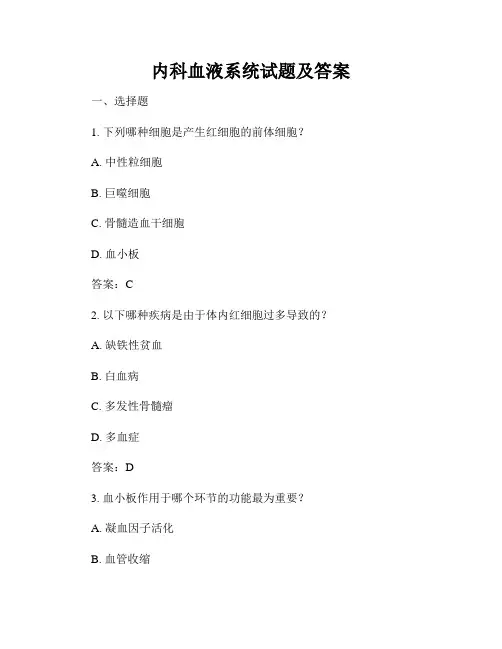 内科血液系统试题及答案

一、选择题

1. 下列哪种细胞是产生红细胞的前体细胞？

A. 中性粒细胞

B. 巨噬细胞

C. 骨髓造血干细胞

D. 血小板

答案：C

2. 以下哪种疾病是由于体内红细胞过多导致的？

A. 缺铁性贫血

B. 白血病

C. 多发性骨髓瘤

D. 多血症

答案：D

3. 血小板作用于哪个环节的功能最为重要？

A. 凝血因子活化

B. 血管收缩